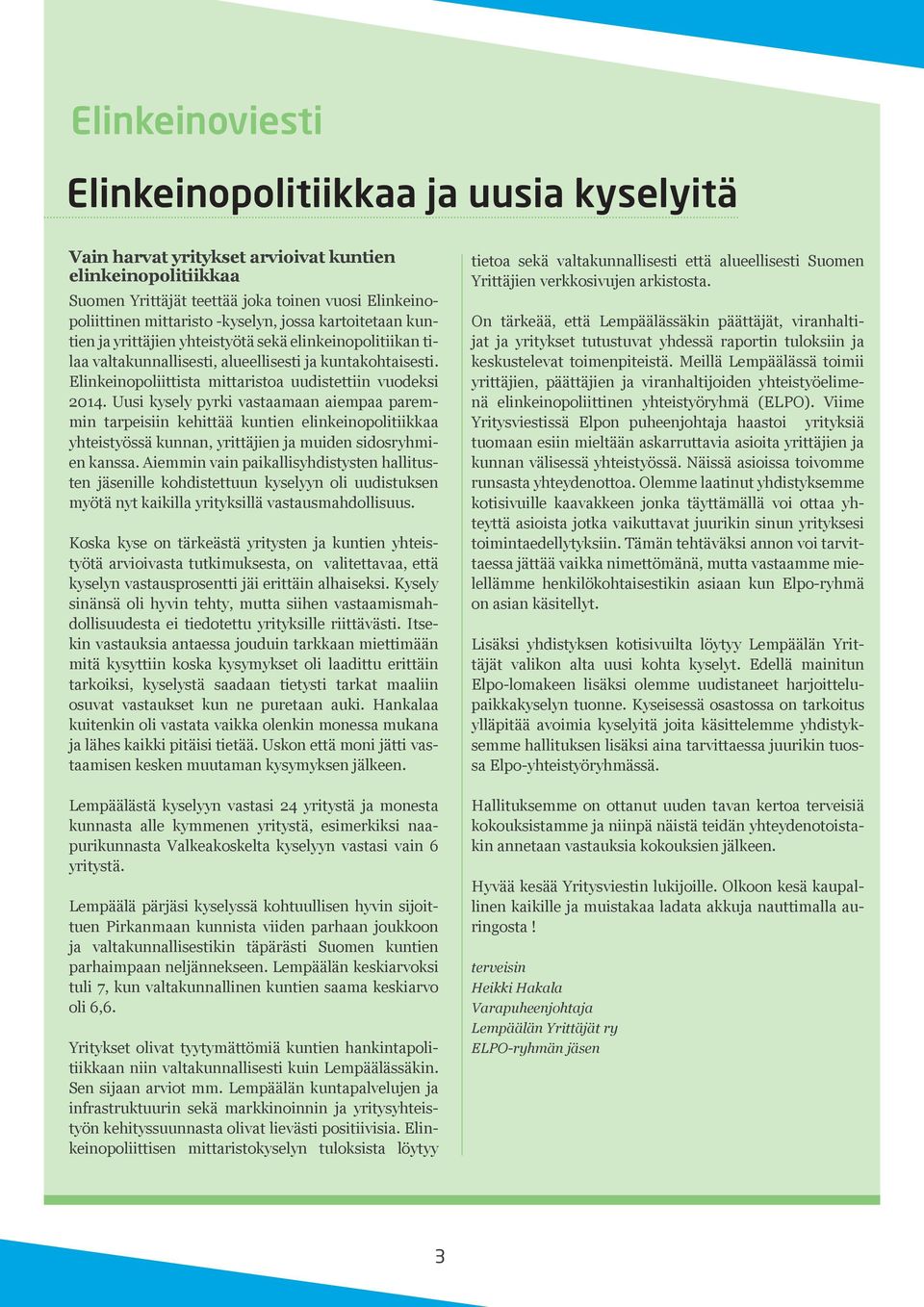 Elinkeinoviesti

Elinkeinopolitiikkaa ja uusia kyselyitä

Vain harvat yritykset arvioivat kuntien elinkeinopolitiikkaa

Suomen Yrittäjät teettää joka toinen vuosi Elinkeinopoliittinen mittaristo -kyselyn, jossa kartoitetaan kuntien ja yrittäjien yhteistyötä sekä elinkeinopolitiikan tilaa valtakunnallisesti, alueellisesti ja kuntakohtaisesti. Elinkeinopoliittista mittaristoa uudistettiin vuodeksi 2014. Uusi kysely pyrki vastaamaan aiempaa paremmin tarpeisiin kehittää kuntien elinkeinopolitiikkaa yhteistyössä kunnan, yrittäjien ja muiden sidosryhmien kanssa. Aiemmin vain paikallisyhdistysten hallitusten jäsenille kohdistettuun kyselyyn oli uudistuksen myötä nyt kaikilla yrityksillä vastausmahdollisuus.

Koska kyse on tärkeästä yritysten ja kuntien yhteistyötä arvioivasta tutkimuksesta, on valitettavaa, että kyselyn vastausprosentti jäi erittäin alhaiseksi. Kysely sinänsä oli hyvin tehty, mutta siihen vastaamismahdollisuudesta ei tiedotettu yrityksille riittävästi. Itsekin vastauksia antaessa jouduin tarkkaan miettimään mitä kysyttiin koska kysymykset oli laadittu erittäin tarkoiksi, kyselystä saadaan tietysti tarkat maaliin osuvat vastaukset kun ne puretaan auki. Hankalaa kuitenkin oli vastata vaikka olenkin monessa mukana ja lähes kaikki pitäisi tietää. Uskon että moni jätti vastaamisen kesken muutaman kysymyksen jälkeen.

Lempäälästä kyselyyn vastasi 24 yritystä ja monesta kunnasta alle kymmenen yritystä, esimerkiksi naapurikunnasta Valkeakoskelta kyselyyn vastasi vain 6 yritystä.

Lempäälä pärjäsi kyselyssä kohtuullisen hyvin sijoittuen Pirkanmaan kunnista viiden parhaan joukkoon ja valtakunnallisestikin täpärästi Suomen kuntien parhaimpaan neljännekseen. Lempäälän keskiarvoksi tuli 7, kun valtakunnallinen kuntien saama keskiarvo oli 6,6.

Yritykset olivat tyytymättömiä kuntien hankintapolitiikkaan niin valtakunnallisesti kuin Lempäälässäkin. Sen sijaan arviot mm. Lempäälän kuntapalvelujen ja infrastruktuurin sekä markkinoinnin ja yritysyhteistyön kehityssuunnasta olivat lievästi positiivisia. Elinkeinopoliittisen mittaristokyselyn tuloksista löytyy tietoa sekä valtakunnallisesti että alueellisesti Suomen Yrittäjien verkkosivujen arkistosta.

On tärkeää, että Lempäälässäkin päättäjät, viranhaltijat ja yritykset tutustuvat yhdessä raportin tuloksiin ja keskustelevat toimenpiteistä. Meillä Lempäälässä toimii yrittäjien, päättäjien ja viranhaltijoiden yhteistyöelimenä elinkeinopoliittinen yhteistyöryhmä (ELPO). Viime Yritysviestissä Elpon puheenjohtaja haastoi yrityksiä tuomaan esiin mieltään askarruttavia asioita yrittäjien ja kunnan välisessä yhteistyössä. Näissä asioissa toivomme runsasta yhteydenottoa. Olemme laatinut yhdistyksemme kotisivuille kaavakkeen jonka täyttämällä voi ottaa yhteyttä asioista jotka vaikuttavat juurikin sinun yrityksesi toimintaedellytyksiin. Tämän tehtäväksi annon voi tarvittaessa jättää vaikka nimettömänä, mutta vastaamme mielellämme henkilökohtaisestikin asiaan kun Elpo-ryhmä on asian käsitellyt.

Lisäksi yhdistyksen kotisivuilta löytyy Lempäälän Yrittäjät valikon alta uusi kohta kyselyt. Edellä mainitun Elpo-lomakeen lisäksi olemme uudistaneet harjoittelupaikkakyselyn tuonne. Kyseisessä osastossa on tarkoitus ylläpitää avoimia kyselyitä joita käsittelemme yhdistyksemme hallituksen lisäksi aina tarvittaessa juurikin tuossa Elpo-yhteistyöryhmässä.

Hallituksemme on ottanut uuden tavan kertoa terveisiä kokouksistamme ja niinpä näistä teidän yhteydenotoistakin annetaan vastauksia kokouksien jälkeen.

Hyvää kesää Yritysviestin lukijoille. Olkoon kesä kaupallinen kaikille ja muistakaa ladata akkuja nauttimalla auringosta !

terveisin
Heikki Hakala
Varapuheenjohtaja
Lempäälän Yrittäjät ry
ELPO-ryhmän jäsen

3